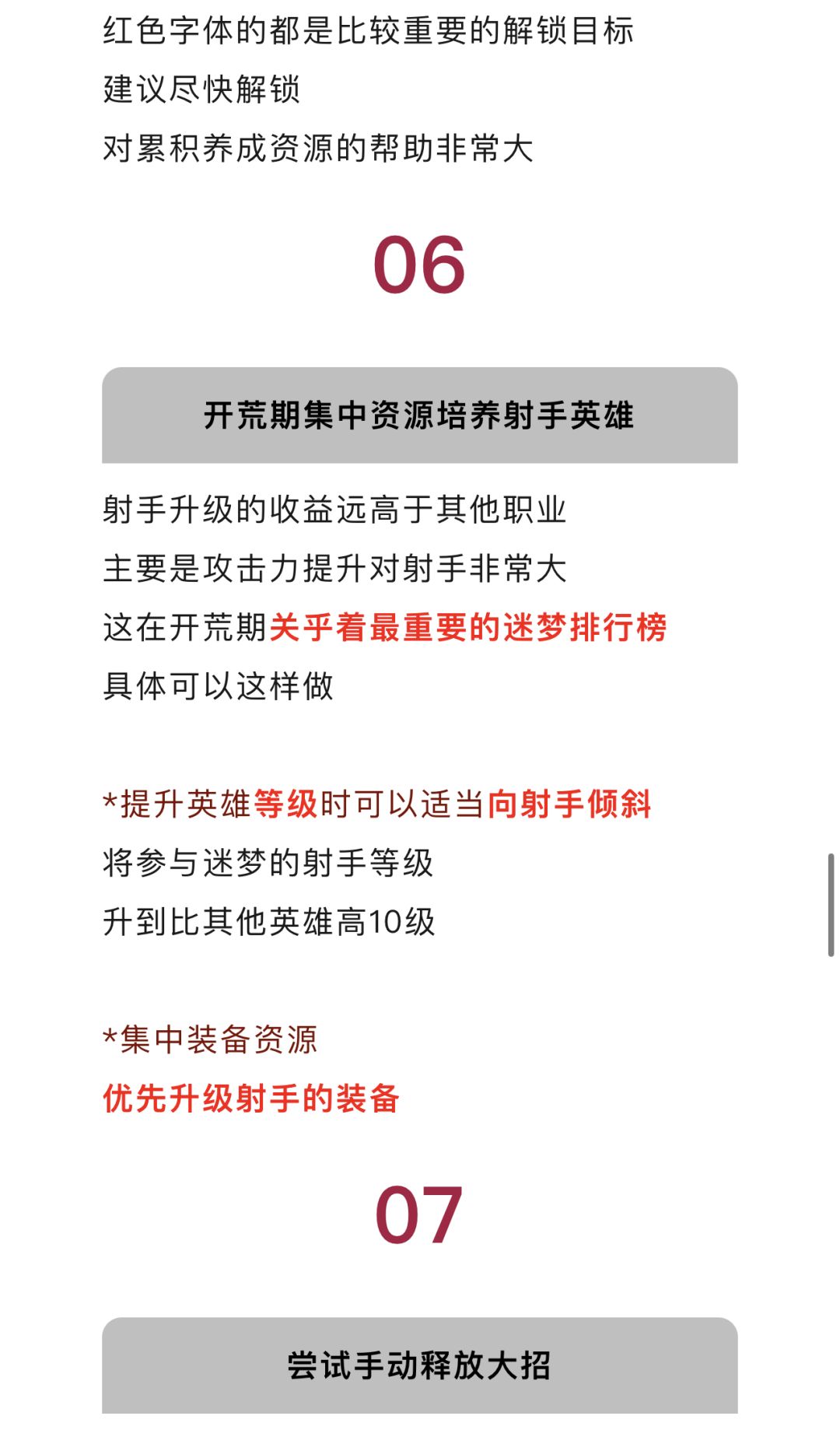 红色字体的都是比较重要的解锁目标
建议尽快解锁
对累积养成资源的帮助非常大

06

开荒期集中资源培养射手英雄

射手升级的收益远高于其他职业
主要是攻击力提升对射手非常大
这在开荒期关乎着最重要的迷梦排行榜
具体可以这样做

*提升英雄等级时可以适当向射手倾斜
将参与迷梦的射手等级
升到比其他英雄高10级

*集中装备资源
优先升级射手的装备

07

尝试手动释放大招